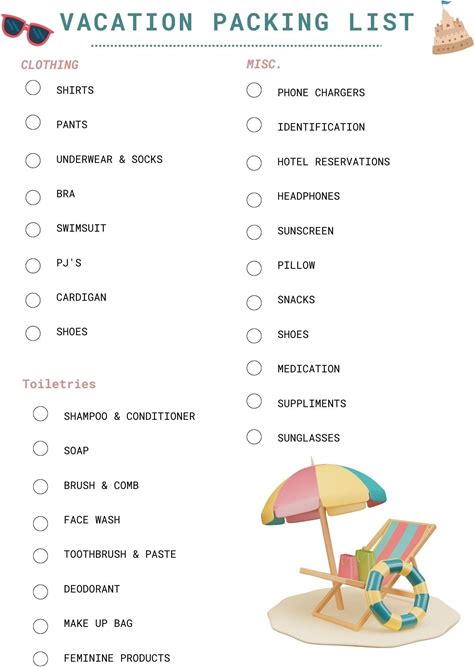 VACATION PACKING LIST

CLOTHING

☐ SHIRTS
☐ PANTS
☐ UNDERWEAR & SOCKS
☐ BRA
☐ SWIMSUIT
☐ PJ'S
☐ CARDIGAN
☐ SHOES

Toiletries

☐ SHAMPOO & CONDITIONER
☐ SOAP
☐ BRUSH & COMB
☐ FACE WASH
☐ TOOTHBRUSH & PASTE
☐ DEODORANT
☐ MAKE UP BAG
☐ FEMININE PRODUCTS

MISC.

☐ PHONE CHARGERS
☐ IDENTIFICATION
☐ HOTEL RESERVATIONS
☐ HEADPHONES
☐ SUNSCREEN
☐ PILLOW
☐ SNACKS
☐ SHOES
☐ MEDICATION
☐ SUPPLIMENTS
☐ SUNGLASSES